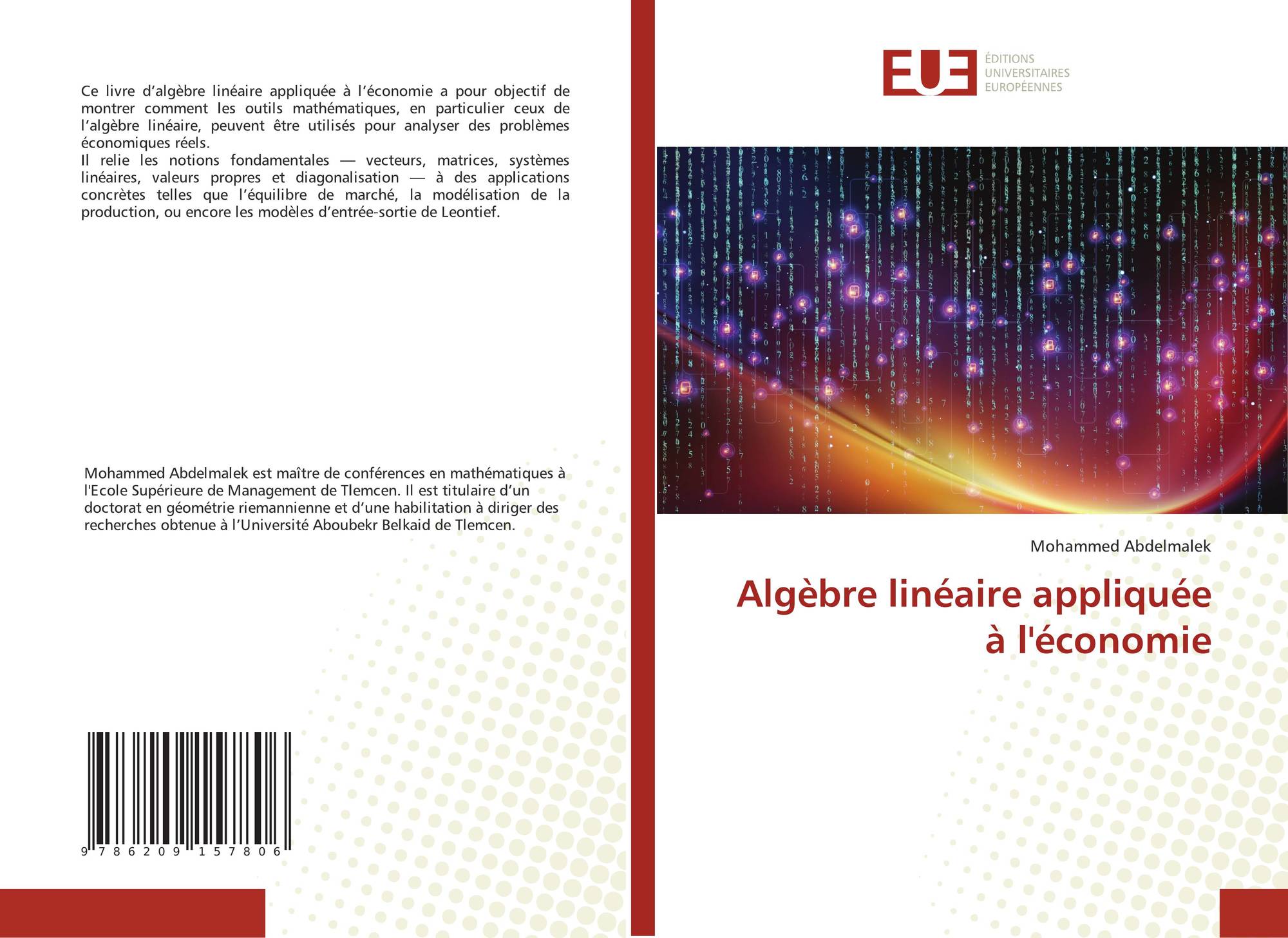 Ce livre d'algèbre linéaire appliquée à l'économie a pour objectif de montrer comment les outils mathématiques, en particulier ceux de l'algèbre linéaire, peuvent être utilisés pour analyser des problèmes économiques réels.
Il relie les notions fondamentales — vecteurs, matrices, systèmes linéaires, valeurs propres et diagonalisation — à des applications concrètes telles que l'équilibre de marché, la modélisation de la production, ou encore les modèles d'entrée-sortie de Leontief.

Mohammed Abdelmalek est maître de conférences en mathématiques à l'Ecole Supérieure de Management de Tlemcen. Il est titulaire d'un doctorat en géométrie riemannienne et d'une habilitation à diriger des recherches obtenue à l'Université Aboubekr Belkaid de Tlemcen.

9 786209 157806

EUE
ÉDITIONS
UNIVERSITAIRES
EUROPÉENNES

Mohammed Abdelmalek

Algèbre linéaire appliquée
à l'économie